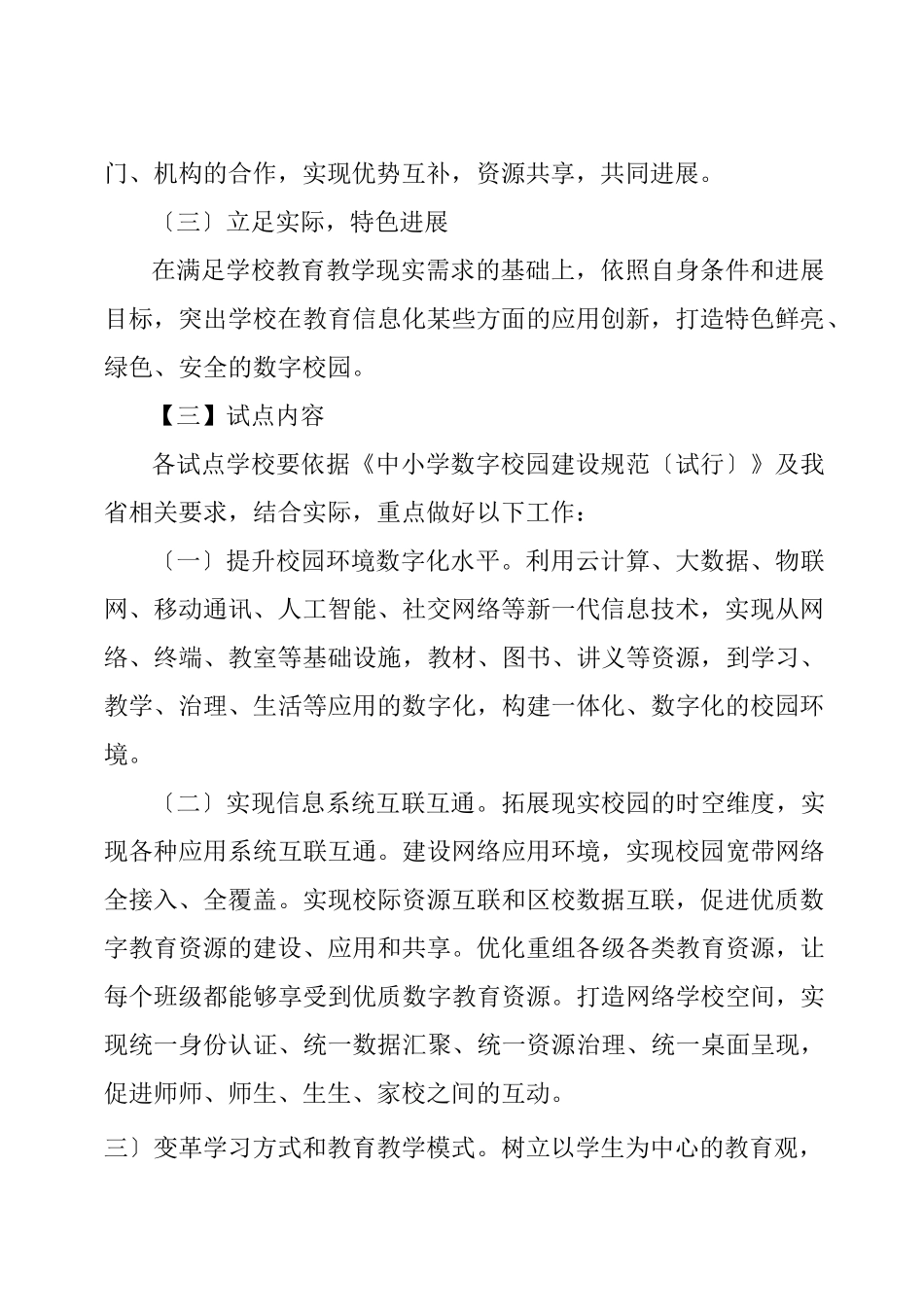 门、机构的合作，实现优势互补，资源共享，共同进展。

〔三〕立足实际，特色进展

在满足学校教育教学现实需求的基础上，依照自身条件和进展目标，突出学校在教育信息化某些方面的应用创新，打造特色鲜亮、绿色、安全的数字校园。

【三】试点内容

各试点学校要依据《中小学数字校园建设规范〔试行〕》及我省相关要求，结合实际，重点做好以下工作：

〔一〕提升校园环境数字化水平。利用云计算、大数据、物联网、移动通讯、人工智能、社交网络等新一代信息技术，实现从网络、终端、教室等基础设施，教材、图书、讲义等资源，到学习、教学、治理、生活等应用的数字化，构建一体化、数字化的校园环境。

〔二〕实现信息系统互联互通。拓展现实校园的时空维度，实现各种应用系统互联互通。建设网络应用环境，实现校园宽带网络全接入、全覆盖。实现校际资源互联和区校数据互联，促进优质数字教育资源的建设、应用和共享。优化重组各级各类教育资源，让每个班级都能够享受到优质数字教育资源。打造网络学校空间，实现统一身份认证、统一数据汇聚、统一资源治理、统一桌面呈现，促进师师、师生、生生、家校之间的互动。

三〕变革学习方式和教育教学模式。树立以学生为中心的教育观，